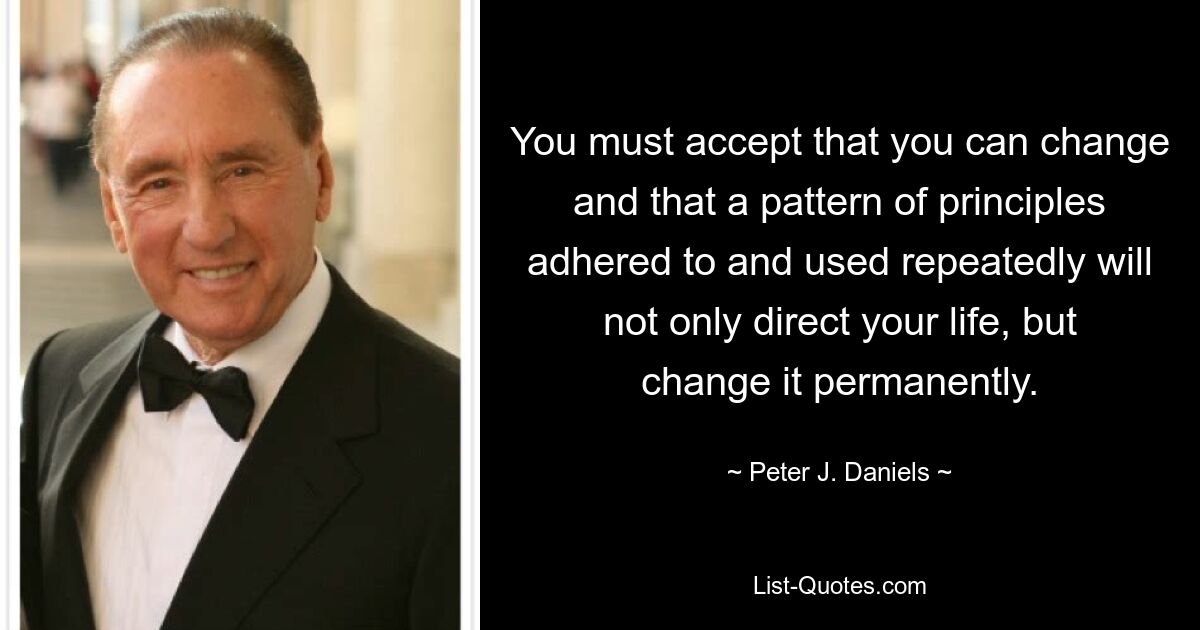 You must accept that you can change and that a pattern of principles adhered to and used repeatedly will not only direct your life, but change it permanently.

~ Peter J. Daniels ~

List-Quotes.com